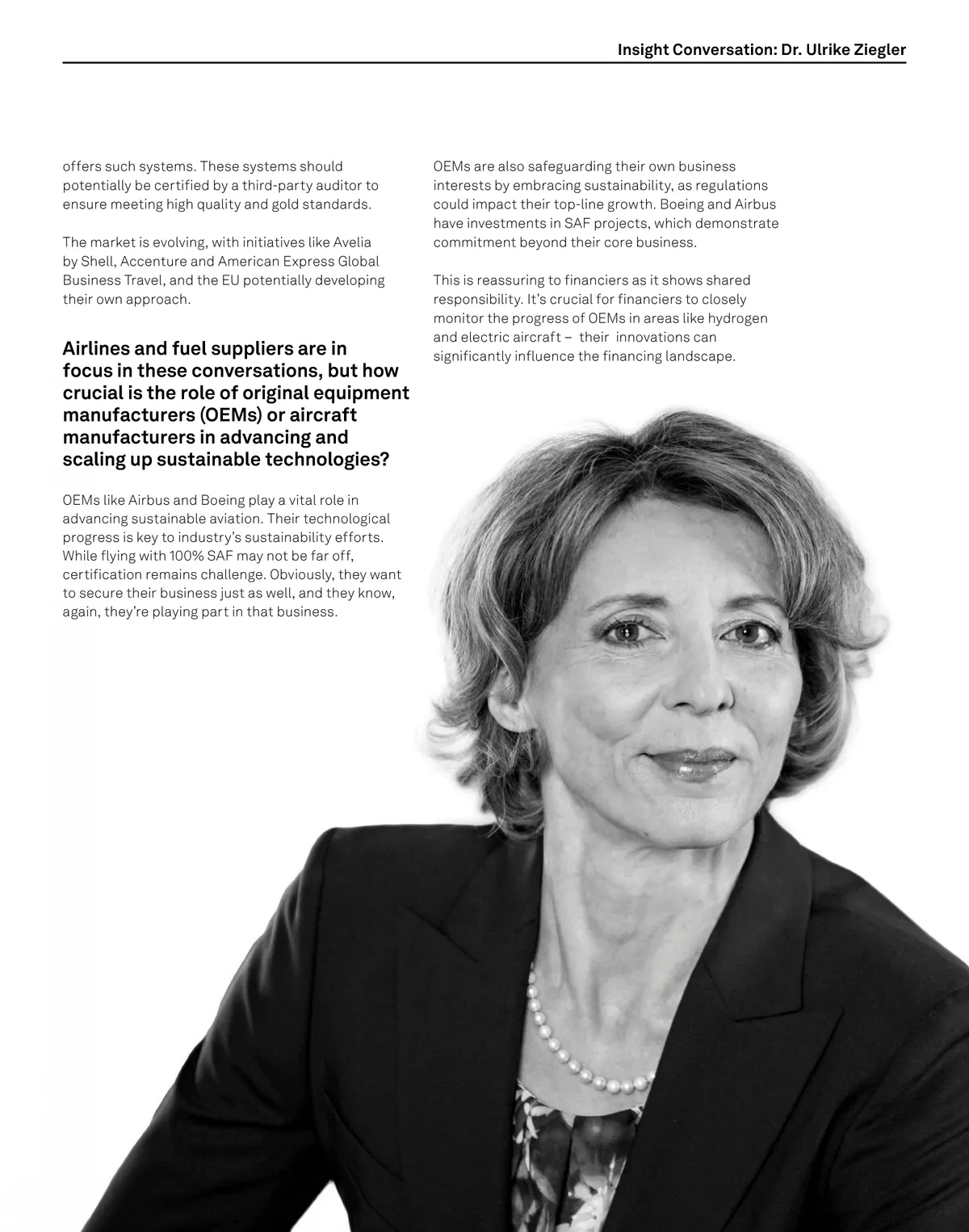 Insight Conversation: Dr. Ulrike Ziegler

offers such systems. These systems should potentially be certified by a third-party auditor to ensure meeting high quality and gold standards.

The market is evolving, with initiatives like Avelia by Shell, Accenture and American Express Global Business Travel, and the EU potentially developing their own approach.

Airlines and fuel suppliers are in focus in these conversations, but how crucial is the role of original equipment manufacturers (OEMs) or aircraft manufacturers in advancing and scaling up sustainable technologies?

OEMs like Airbus and Boeing play a vital role in advancing sustainable aviation. Their technological progress is key to industry's sustainability efforts. While flying with 100% SAF may not be far off, certification remains challenge. Obviously, they want to secure their business just as well, and they know, again, they're playing part in that business.

OEMs are also safeguarding their own business interests by embracing sustainability, as regulations could impact their top-line growth. Boeing and Airbus have investments in SAF projects, which demonstrate commitment beyond their core business.

This is reassuring to financiers as it shows shared responsibility. It's crucial for financiers to closely monitor the progress of OEMs in areas like hydrogen and electric aircraft – their innovations can significantly influence the financing landscape.